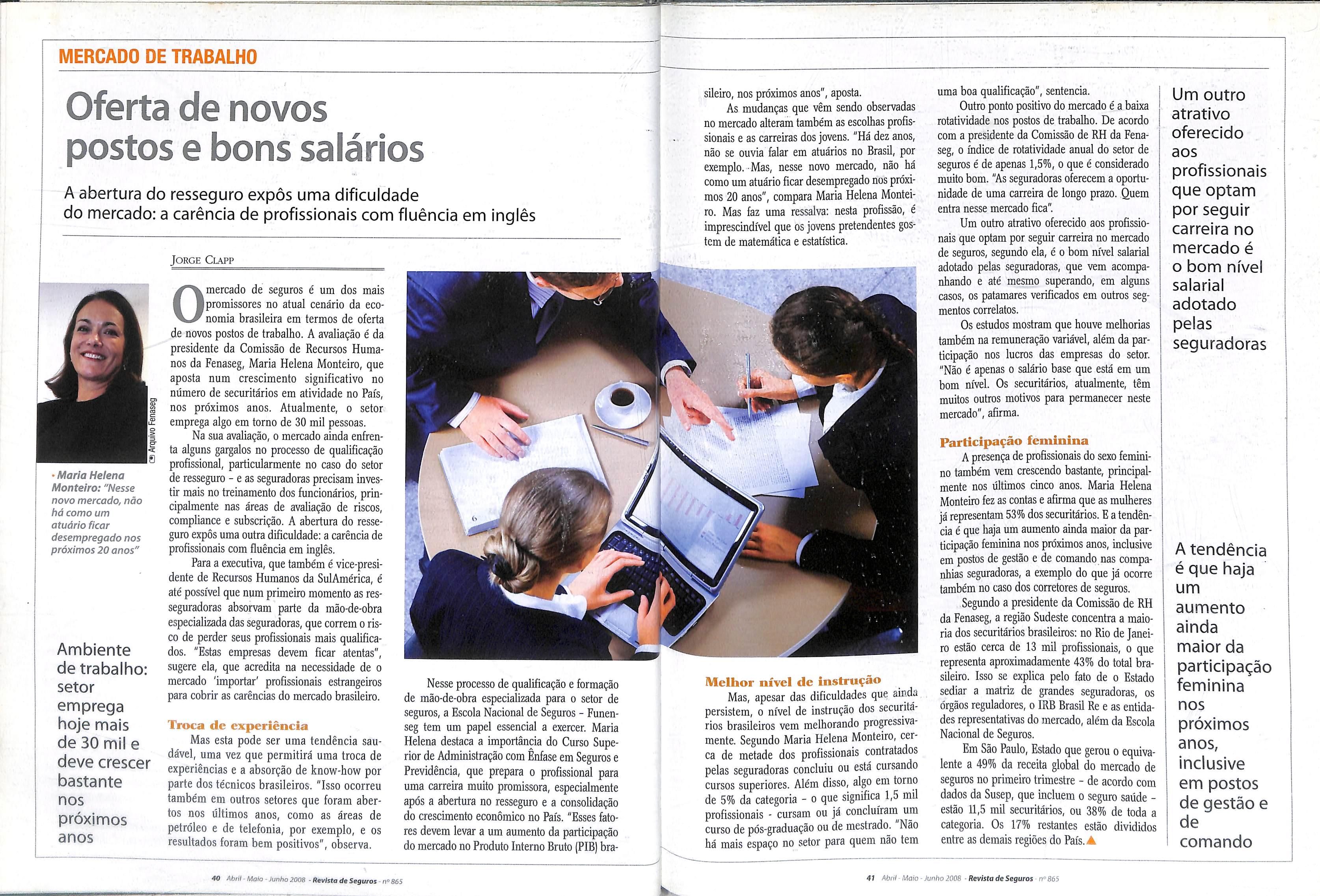 MERCADO DE TRABALHO

Oferta de novos postos e bons salários

A abertura do resseguro expôs uma dificuldade do mercado: a carência de profissionais com fluência em inglês

JORGE CLAPP

Arquivo Fenaseg

• Maria Helena Monteiro: "Nesse novo mercado, não há como um atuário ficar desempregado nos próximos 20 anos"

Ambiente de trabalho: setor emprega hoje mais de 30 mil e deve crescer bastante nos próximos anos

O mercado de seguros é um dos mais promissores no atual cenário da economia brasileira em termos de oferta de novos postos de trabalho. A avaliação é da presidente da Comissão de Recursos Humanos da Fenaseg, Maria Helena Monteiro, que aposta num crescimento significativo no número de securitários em atividade no País, nos próximos anos. Atualmente, o setor emprega algo em torno de 30 mil pessoas.

Na sua avaliação, o mercado ainda enfrenta alguns gargalos no processo de qualificação profissional, particularmente no caso do setor de resseguro - e as seguradoras precisam investir mais no treinamento dos funcionários, principalmente nas áreas de avaliação de riscos, compliance e subscrição. A abertura do resseguro expôs uma outra dificuldade: a carência de profissionais com fluência em inglês.

Para a executiva, que também é vice-presidente de Recursos Humanos da SulAmérica, é até possível que num primeiro momento as resseguradoras absorvam parte da mão-de-obra especializada das seguradoras, que correm o risco de perder seus profissionais mais qualificados. "Estas empresas devem ficar atentas", sugere ela, que acredita na necessidade de o mercado 'importar' profissionais estrangeiros para cobrir as carências do mercado brasileiro.

Troca de experiência

Mas esta pode ser uma tendência saudável, uma vez que permitirá uma troca de experiências e a absorção de know-how por parte dos técnicos brasileiros. "Isso ocorreu também em outros setores que foram abertos nos últimos anos, como as áreas de petróleo e de telefonia, por exemplo, e os resultados foram bem positivos", observa.

Nesse processo de qualificação e formação de mão-de-obra especializada para o setor de seguros, a Escola Nacional de Seguros - Funenseg tem um papel essencial a exercer. Maria Helena destaca a importância do Curso Superior de Administração com Ênfase em Seguros e Previdência, que prepara o profissional para uma carreira muito promissora, especialmente após a abertura no resseguro e a consolidação do crescimento econômico no País. "Esses fatores devem levar a um aumento da participação do mercado no Produto Interno Bruto (PIB) brasileiro, nos próximos anos", aposta.

As mudanças que vêm sendo observadas no mercado alteram também as escolhas profissionais e as carreiras dos jovens. "Há dez anos, não se ouvia falar em atuários no Brasil, por exemplo. Mas, nesse novo mercado, não há como um atuário ficar desempregado nos próximos 20 anos", compara Maria Helena Monteiro. Mas faz uma ressalva: nesta profissão, é imprescindível que os jovens pretendentes gostem de matemática e estatística.

Melhor nível de instrução

Mas, apesar das dificuldades que ainda persistem, o nível de instrução dos securitários brasileiros vem melhorando progressivamente. Segundo Maria Helena Monteiro, cerca de metade dos profissionais contratados pelas seguradoras concluiu ou está cursando cursos superiores. Além disso, algo em torno de 5% da categoria - o que significa 1,5 mil profissionais - cursam ou já concluíram um curso de pós-graduação ou de mestrado. "Não há mais espaço no setor para quem não tem uma boa qualificação", sentencia.

Outro ponto positivo do mercado é a baixa rotatividade nos postos de trabalho. De acordo com a presidente da Comissão de RH da Fenaseg, o índice de rotatividade anual do setor de seguros é de apenas 1,5%, o que é considerado muito bom. "As seguradoras oferecem a oportunidade de uma carreira de longo prazo. Quem entra nesse mercado fica".

Um outro atrativo oferecido aos profissionais que optam por seguir carreira no mercado de seguros, segundo ela, é o bom nível salarial adotado pelas seguradoras, que vem acompanhando e até mesmo superando, em alguns casos, os patamares verificados em outros segmentos correlatos.

Os estudos mostram que houve melhorias também na remuneração variável, além da participação nos lucros das empresas do setor. "Não é apenas o salário base que está em um bom nível. Os securitários, atualmente, têm muitos outros motivos para permanecer neste mercado", afirma.

Participação feminina

A presença de profissionais do sexo feminino também vem crescendo bastante, principalmente nos últimos cinco anos. Maria Helena Monteiro fez as contas e afirma que as mulheres já representam 53% dos securitários. E a tendência é que haja um aumento ainda maior da participação feminina nos próximos anos, inclusive em postos de gestão e de comando nas companhias seguradoras, a exemplo do que já ocorre também no caso dos corretores de seguros.

Segundo a presidente da Comissão de RH da Fenaseg, a região Sudeste concentra a maioria dos securitários brasileiros: no Rio de Janeiro estão cerca de 13 mil profissionais, o que representa aproximadamente 43% do total brasileiro. Isso se explica pelo fato de o Estado sediar a matriz de grandes seguradoras, os órgãos reguladores, o IRB Brasil Re e as entidades representativas do mercado, além da Escola Nacional de Seguros.

Em São Paulo, Estado que gerou o equivalente a 49% da receita global do mercado de seguros no primeiro trimestre - de acordo com dados da Susep, que incluem o seguro saúde - estão 11,5 mil securitários, ou 38% de toda a categoria. Os 17% restantes estão divididos entre as demais regiões do País.

Um outro atrativo oferecido aos profissionais que optam por seguir carreira no mercado é o bom nível salarial adotado pelas seguradoras

A tendência é que haja um aumento ainda maior da participação feminina nos próximos anos, inclusive em postos de gestão e de comando

40 Abril - Maio - Junho 2008 - Revista de Seguros - nº 865

41 Abril - Maio - Junho 2008 - Revista de Seguros - nº 865